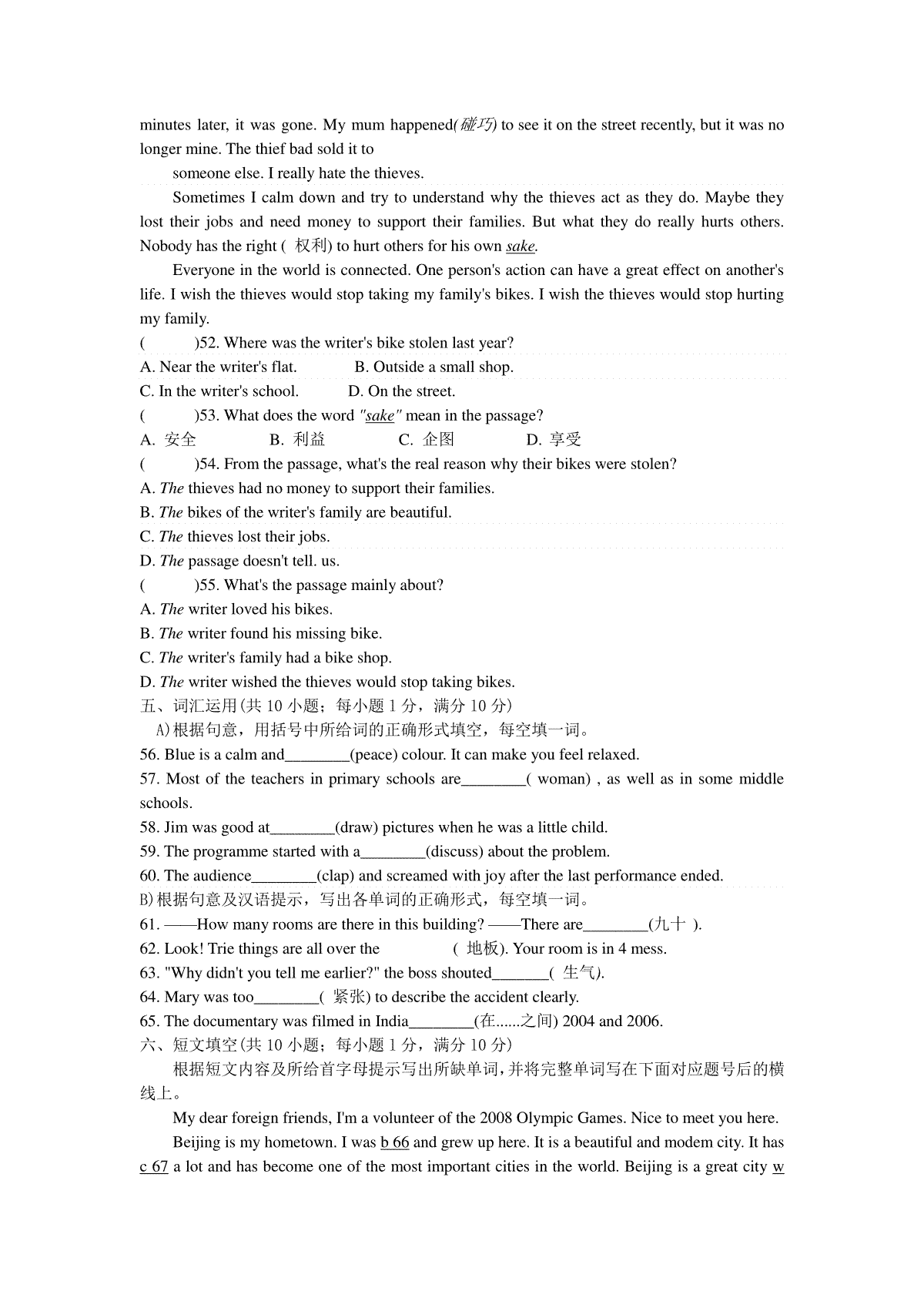 minutes later, it was gone. My mum happened(碰巧) to see it on the street recently, but it was no longer mine. The thief bad sold it to

someone else. I really hate the thieves.

Sometimes I calm down and try to understand why the thieves act as they do. Maybe they lost their jobs and need money to support their families. But what they do really hurts others. Nobody has the right ( 权利) to hurt others for his own sake.

Everyone in the world is connected. One person's action can have a great effect on another's life. I wish the thieves would stop taking my family's bikes. I wish the thieves would stop hurting my family.

(　　)52. Where was the writer's bike stolen last year?
A. Near the writer's flat.　　B. Outside a small shop.
C. In the writer's school.　　D. On the street.
(　　)53. What does the word "sake" mean in the passage?
A. 安全　　B. 利益　　C. 企图　　D. 享受
(　　)54. From the passage, what's the real reason why their bikes were stolen?
A. The thieves had no money to support their families.
B. The bikes of the writer's family are beautiful.
C. The thieves lost their jobs.
D. The passage doesn't tell. us.
(　　)55. What's the passage mainly about?
A. The writer loved his bikes.
B. The writer found his missing bike.
C. The writer's family had a bike shop.
D. The writer wished the thieves would stop taking bikes.
五、词汇运用(共 10 小题；每小题 1 分，满分 10 分)
A)根据句意，用括号中所给词的正确形式填空，每空填一词。
56. Blue is a calm and________(peace) colour. It can make you feel relaxed.
57. Most of the teachers in primary schools are________( woman) , as well as in some middle schools.
58. Jim was good at________(draw) pictures when he was a little child.
59. The programme started with a________(discuss) about the problem.
60. The audience________(clap) and screamed with joy after the last performance ended.
B)根据句意及汉语提示，写出各单词的正确形式，每空填一词。
61. ——How many rooms are there in this building? ——There are________(九十 ).
62. Look! Trie things are all over the　　　　( 地板). Your room is in 4 mess.
63. "Why didn't you tell me earlier?" the boss shouted_______( 生气).
64. Mary was too________( 紧张) to describe the accident clearly.
65. The documentary was filmed in India________(在......之间) 2004 and 2006.
六、短文填空(共 10 小题；每小题 1 分，满分 10 分)
根据短文内容及所给首字母提示写出所缺单词，并将完整单词写在下面对应题号后的横线上。

My dear foreign friends, I'm a volunteer of the 2008 Olympic Games. Nice to meet you here.

Beijing is my hometown. I was b 66 and grew up here. It is a beautiful and modem city. It has c 67 a lot and has become one of the most important cities in the world. Beijing is a great city w